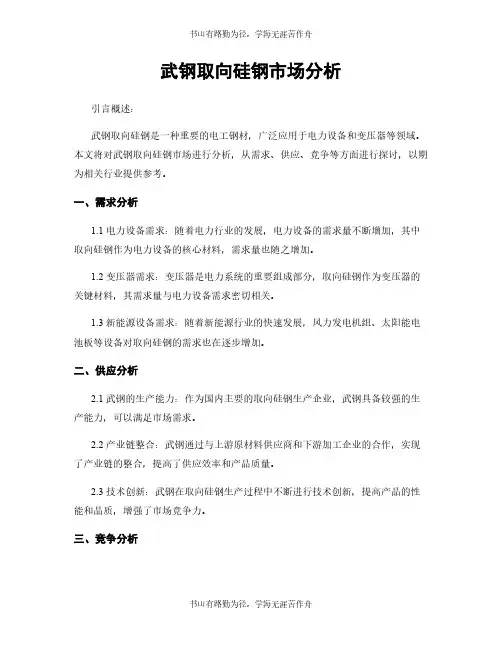 书山有路勤为径，学海无涯苦作舟

武钢取向硅钢市场分析

引言概述：

武钢取向硅钢是一种重要的电工钢材，广泛应用于电力设备和变压器等领域。本文将对武钢取向硅钢市场进行分析，从需求、供应、竞争等方面进行探讨，以期为相关行业提供参考。

一、需求分析

1.1 电力设备需求：随着电力行业的发展，电力设备的需求量不断增加，其中取向硅钢作为电力设备的核心材料，需求量也随之增加。

1.2 变压器需求：变压器是电力系统的重要组成部分，取向硅钢作为变压器的关键材料，其需求量与电力设备需求密切相关。

1.3 新能源设备需求：随着新能源行业的快速发展，风力发电机组、太阳能电池板等设备对取向硅钢的需求也在逐步增加。

二、供应分析

2.1 武钢的生产能力：作为国内主要的取向硅钢生产企业，武钢具备较强的生产能力，可以满足市场需求。

2.2 产业链整合：武钢通过与上游原材料供应商和下游加工企业的合作，实现了产业链的整合，提高了供应效率和产品质量。

2.3 技术创新：武钢在取向硅钢生产过程中不断进行技术创新，提高产品的性能和品质，增强了市场竞争力。

三、竞争分析

书山有路勤为径，学海无涯苦作舟